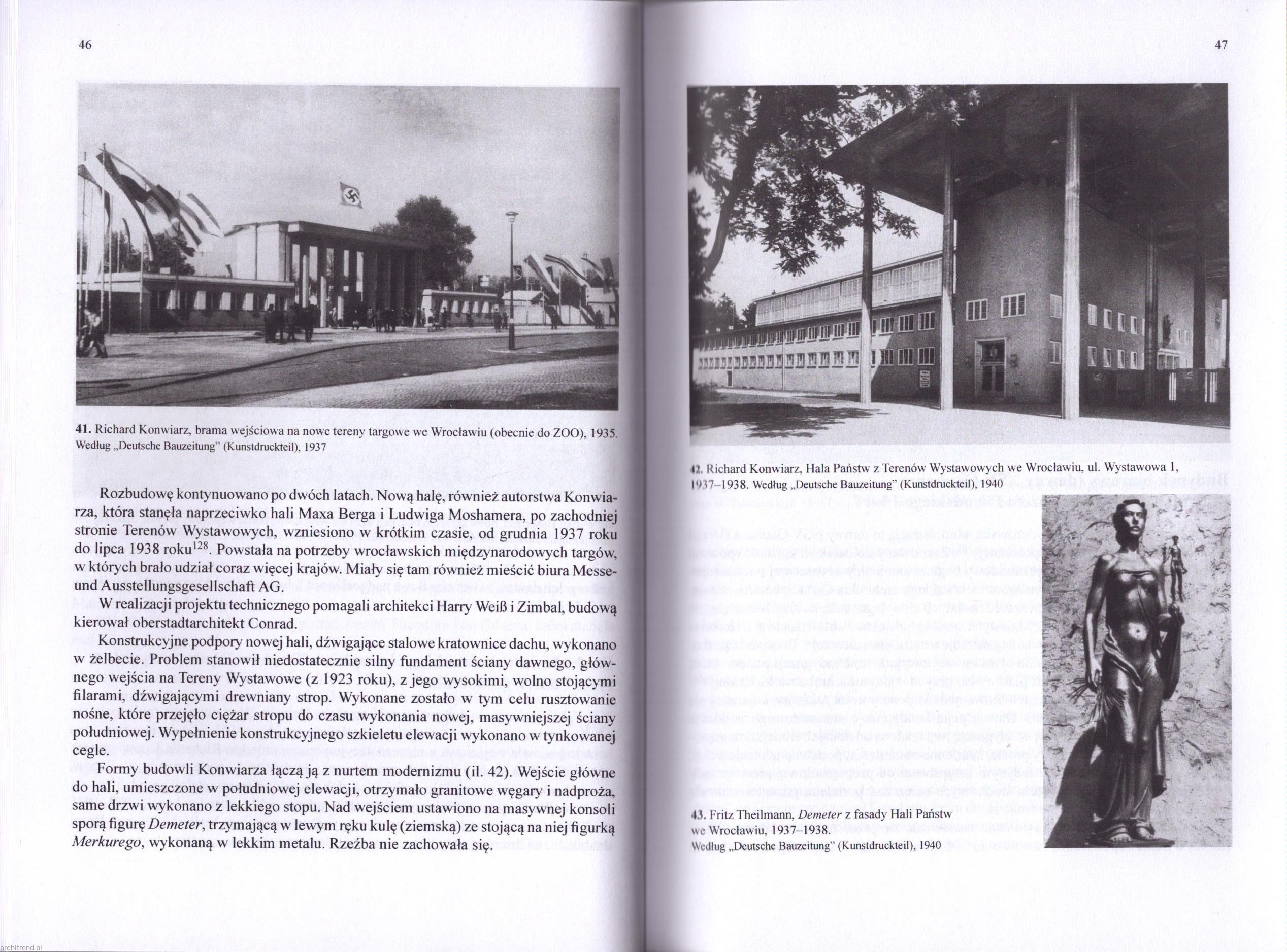 46

41. Richard Konwiarz, brama wejściowa na nowe tereny targowe we Wrocławiu (obecnie do ZOO), 1935. Według „Deutsche Bauzeitung" (Kunstdruckteil), 1937

Rozbudowę kontynuowano po dwóch latach. Nową halę, również autorstwa Konwiarza, która stanęła naprzeciwko hali Maxa Berga i Ludwiga Moshamera, po zachodniej stronie Terenów Wystawowych, wzniesiono w krótkim czasie, od grudnia 1937 roku do lipca 1938 roku$^{128}$. Powstała na potrzeby wrocławskich międzynarodowych targów, w których brało udział coraz więcej krajów. Miały się tam również mieścić biura Messe- und Ausstellungsgesellschaft AG.

W realizacji projektu technicznego pomagali architekci Harry Weiß i Zimbal, budową kierował oberstadtarchitekt Conrad.

Konstrukcyjne podpory nowej hali, dźwigające stalowe kratownice dachu, wykonano w żelbecie. Problem stanowił niedostatecznie silny fundament ściany dawnego, głównego wejścia na Tereny Wystawowe (z 1923 roku), z jego wysokimi, wolno stojącymi filarami, dźwigającymi drewniany strop. Wykonane zostało w tym celu rusztowanie nośne, które przejęło ciężar stropu do czasu wykonania nowej, masywniejszej ściany południowej. Wypełnienie konstrukcyjnego szkieletu elewacji wykonano w tynkowanej cegle.

Formy budowli Konwiarza łączą ją z nurtem modernizmu (il. 42). Wejście główne do hali, umieszczone w południowej elewacji, otrzymało granitowe węgary i nadproża, same drzwi wykonano z lekkiego stopu. Nad wejściem ustawiono na masywnej konsoli sporą figurę Demeter, trzymającą w lewym ręku kulę (ziemską) ze stojącą na niej figurką Merkurego, wykonaną w lekkim metalu. Rzeźba nie zachowała się.

47

42. Richard Konwiarz, Hala Państw z Terenów Wystawowych we Wrocławiu, ul. Wystawowa 1, 1937–1938. Według „Deutsche Bauzeitung" (Kunstdruckteil), 1940

43. Fritz Theilmann, Demeter z fasady Hali Państw we Wrocławiu, 1937–1938. Według „Deutsche Bauzeitung" (Kunstdruckteil), 1940

architrend.pl